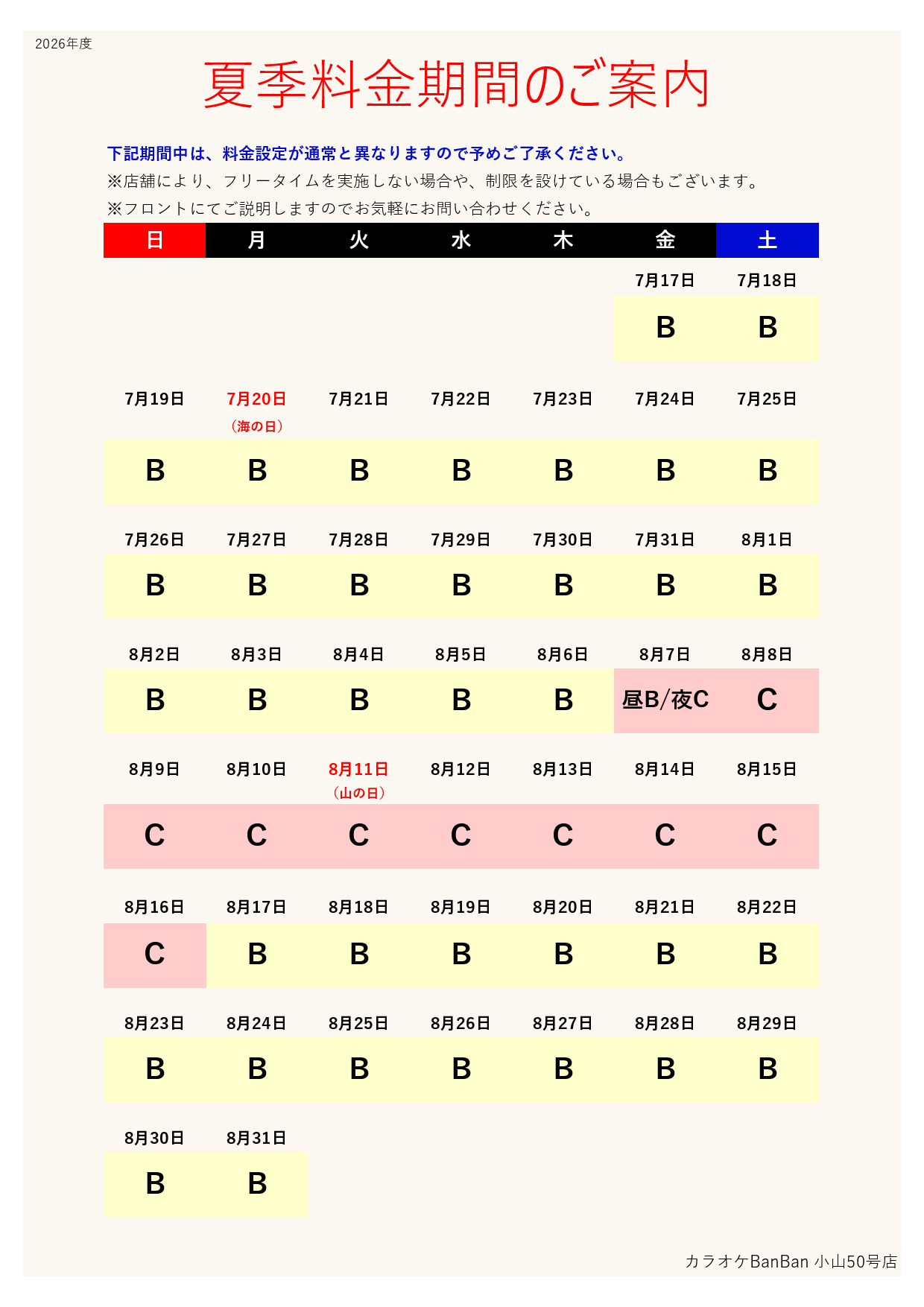 2026年度

夏季料金期間のご案内

下記期間中は、料金設定が通常と異なりますので予めご了承ください。
※店舗により、フリータイムを実施しない場合や、制限を設けている場合もございます。
※フロントにてご説明しますのでお気軽にお問い合わせください。

| 日 | 月 | 火 | 水 | 木 | 金 | 土 |
|---|---|---|---|---|---|---|
| | | | | | 7月17日 | 7月18日 |
| | | | | | B | B |
| 7月19日 | 7月20日（海の日） | 7月21日 | 7月22日 | 7月23日 | 7月24日 | 7月25日 |
| B | B | B | B | B | B | B |
| 7月26日 | 7月27日 | 7月28日 | 7月29日 | 7月30日 | 7月31日 | 8月1日 |
| B | B | B | B | B | B | B |
| 8月2日 | 8月3日 | 8月4日 | 8月5日 | 8月6日 | 8月7日 | 8月8日 |
| B | B | B | B | B | 昼B/夜C | C |
| 8月9日 | 8月10日 | 8月11日（山の日） | 8月12日 | 8月13日 | 8月14日 | 8月15日 |
| C | C | C | C | C | C | C |
| 8月16日 | 8月17日 | 8月18日 | 8月19日 | 8月20日 | 8月21日 | 8月22日 |
| C | B | B | B | B | B | B |
| 8月23日 | 8月24日 | 8月25日 | 8月26日 | 8月27日 | 8月28日 | 8月29日 |
| B | B | B | B | B | B | B |
| 8月30日 | 8月31日 | | | | | |
| B | B | | | | | |

カラオケBanBan 小山50号店